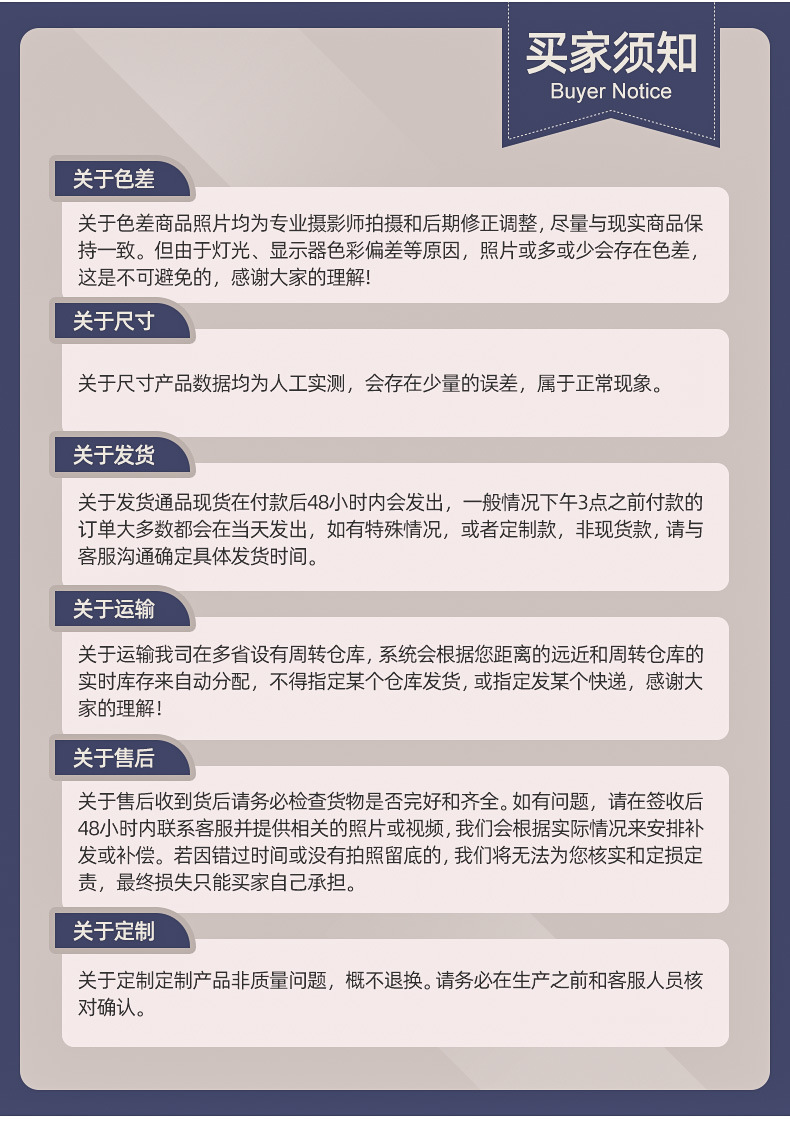 买家须知
Buyer Notice

关于色差

关于色差商品照片均为专业摄影师拍摄和后期修正调整，尽量与现实商品保持一致。但由于灯光、显示器色彩偏差等原因，照片或多或少会存在色差，这是不可避免的，感谢大家的理解！

关于尺寸

关于尺寸产品数据均为人工实测，会存在少量的误差，属于正常现象。

关于发货

关于发货通品现货在付款后48小时内会发出，一般情况下午3点之前付款的订单大多数都会在当天发出，如有特殊情况，或者定制款，非现货款，请与客服沟通确定具体发货时间。

关于运输

关于运输我司在多省设有周转仓库，系统会根据您距离的远近和周转仓库的实时库存来自动分配，不得指定某个仓库发货，或指定发某个快递，感谢大家的理解！

关于售后

关于售后收到货后请务必检查货物是否完好和齐全。如有问题，请在签收后48小时内联系客服并提供相关的照片或视频，我们会根据实际情况来安排补发或补偿。若因错过时间或没有拍照留底的，我们将无法为您核实和定损定责，最终损失只能买家自己承担。

关于定制

关于定制定制产品非质量问题，概不退换。请务必在生产之前和客服人员核对确认。